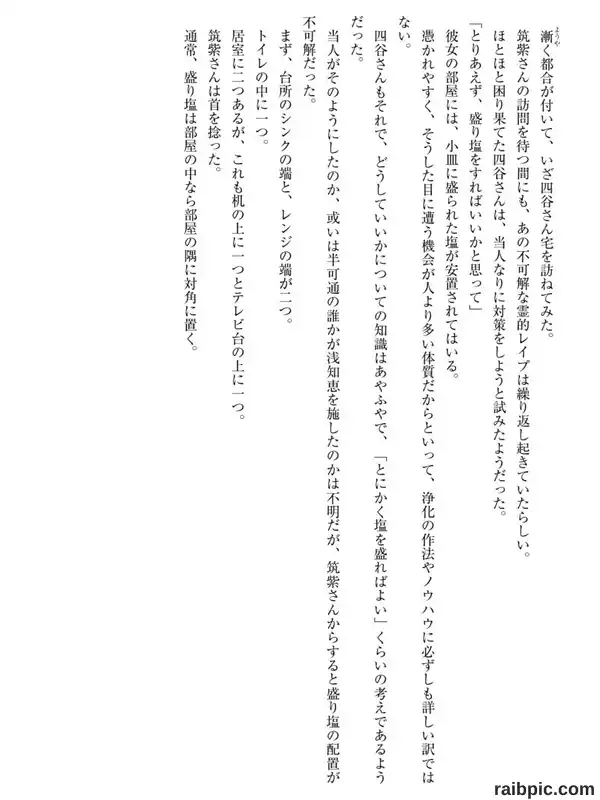 漸く都合が付いて、いざ四谷さん宅を訪ねてみた。
筑紫さんの訪問を待つ間にも、あの不可解な霊的レイプは繰り返し起きていたらしい。
ほとほと困り果てた四谷さんは、当人なりに対策をしようと試みたようだった。
「とりあえず、盛り塩をすればいいかと思って」
彼女の部屋には、小皿に盛られた塩が安置されてはいる。
憑かれやすく、そうした目に遭う機会が人より多い体質だからといって、浄化の作法やノウハウに必ずしも詳しい訳ではない。
四谷さんもそれで、どうしていいかについての知識はあやふやで、「とにかく塩を盛ればよい」くらいの考えであるようだった。
当人がそのようにしたのか、或いは半可通の誰かが浅知恵を施したのかは不明だが、筑紫さんからすると盛り塩の配置が不可解だった。
まず、台所のシンクの端と、レンジの端が二つ。
トイレの中に一つ。
居室に二つあるが、これも机の上に一つとテレビ台の上に一つ。
筑紫さんは首を捻った。
通常、盛り塩は部屋の中なら部屋の隅に対角に置く。

raibpic.com